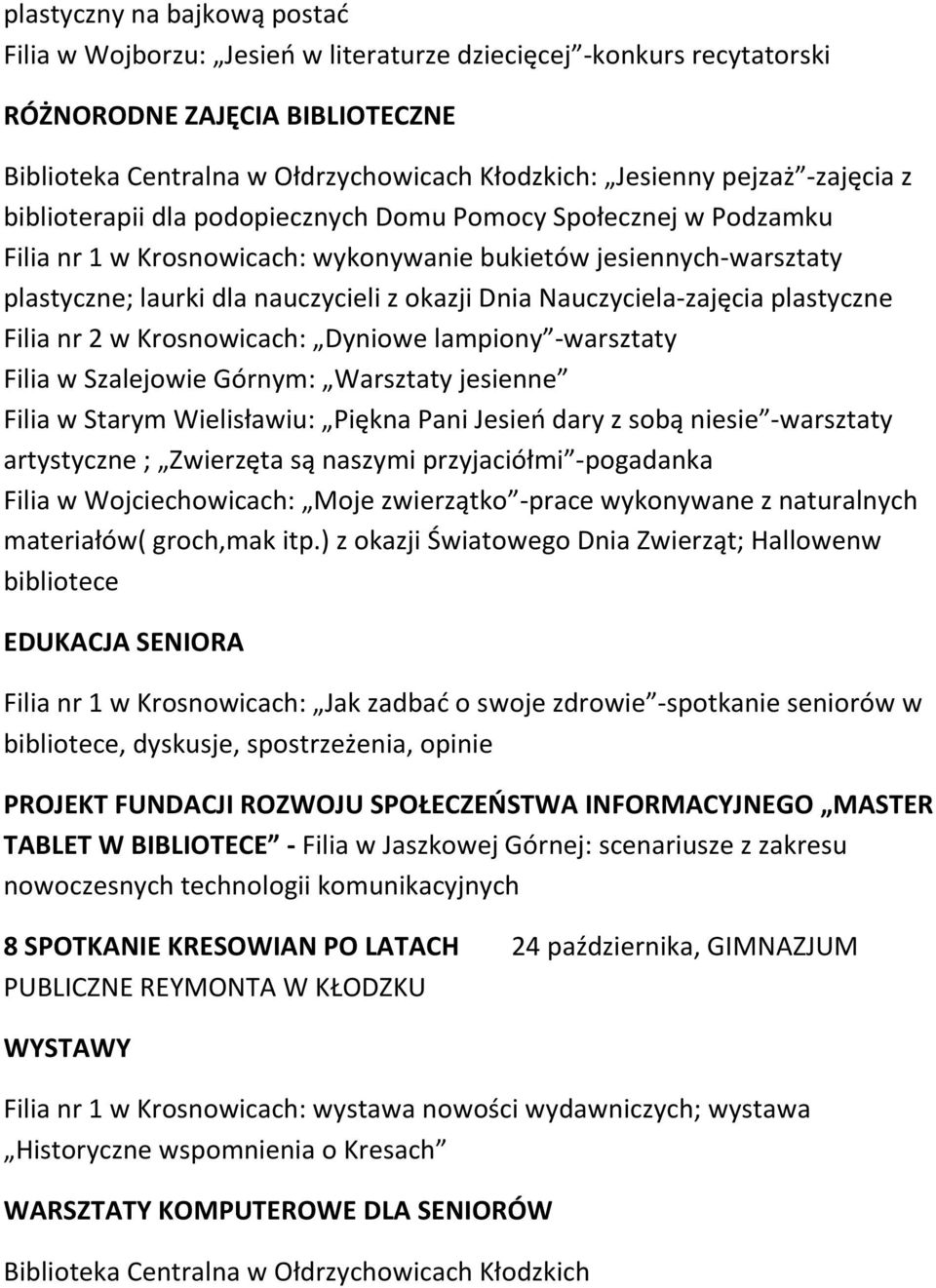 plastyczny na bajkową postać
Filia w Wojborzu: „Jesień w literaturze dziecięcej”-konkurs recytatorski

RÓŻNORODNE ZAJĘCIA BIBLIOTECZNE

Biblioteka Centralna w Ołdrzychowicach Kłodzkich: „Jesienny pejzaż”-zajęcia z biblioterapii dla podopiecznych Domu Pomocy Społecznej w Podzamku
Filia nr 1 w Krosnowicach: wykonywanie bukietów jesiennych-warsztaty plastyczne; laurki dla nauczycieli z okazji Dnia Nauczyciela-zajęcia plastyczne
Filia nr 2 w Krosnowicach: „Dyniowe lampiony”-warsztaty
Filia w Szalejowie Górnym: „Warsztaty jesienne”
Filia w Starym Wielisławiu: „Piękna Pani Jesień dary z sobą niesie”-warsztaty artystyczne ; „Zwierzęta są naszymi przyjaciółmi”-pogadanka
Filia w Wojciechowicach: „Moje zwierzątko”-prace wykonywane z naturalnych materiałów( groch,mak itp.) z okazji Światowego Dnia Zwierząt; Hallowenw bibliotece

EDUKACJA SENIORA

Filia nr 1 w Krosnowicach: „Jak zadbać o swoje zdrowie”-spotkanie seniorów w bibliotece, dyskusje, spostrzeżenia, opinie

PROJEKT FUNDACJI ROZWOJU SPOŁECZEŃSTWA INFORMACYJNEGO „MASTER TABLET W BIBLIOTECE” - Filia w Jaszkowej Górnej: scenariusze z zakresu nowoczesnych technologii komunikacyjnych

8 SPOTKANIE KRESOWIAN PO LATACH 24 października, GIMNAZJUM PUBLICZNE REYMONTA W KŁODZKU

WYSTAWY

Filia nr 1 w Krosnowicach: wystawa nowości wydawniczych; wystawa „Historyczne wspomnienia o Kresach”

WARSZTATY KOMPUTEROWE DLA SENIORÓW

Biblioteka Centralna w Ołdrzychowicach Kłodzkich